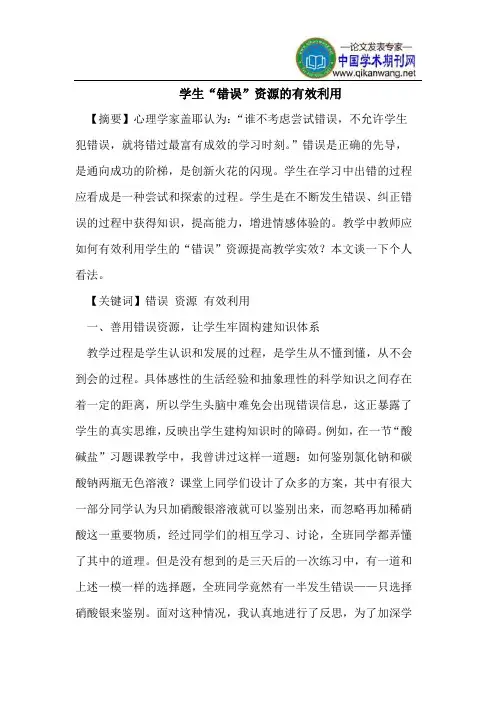 —论文发表专家—
中国学术期刊网
www.qikanwang.net

学生“错误”资源的有效利用

【摘要】心理学家盖耶认为：“谁不考虑尝试错误，不允许学生犯错误，就将错过最富有成效的学习时刻。”错误是正确的先导，是通向成功的阶梯，是创新火花的闪现。学生在学习中出错的过程应看成是一种尝试和探索的过程。学生是在不断发生错误、纠正错误的过程中获得知识，提高能力，增进情感体验的。教学中教师应如何有效利用学生的“错误”资源提高教学实效？本文谈一下个人看法。

【关键词】错误 资源 有效利用

一、善用错误资源，让学生牢固构建知识体系

教学过程是学生认识和发展的过程，是学生从不懂到懂，从不会到会的过程。具体感性的生活经验和抽象理性的科学知识之间存在着一定的距离，所以学生头脑中难免会出现错误信息，这正暴露了学生的真实思维，反映出学生建构知识时的障碍。例如，在一节“酸碱盐”习题课教学中，我曾讲过这样一道题：如何鉴别氯化钠和碳酸钠两瓶无色溶液？课堂上同学们设计了众多的方案，其中有很大一部分同学认为只加硝酸银溶液就可以鉴别出来，而忽略再加稀硝酸这一重要物质，经过同学们的相互学习、讨论，全班同学都弄懂了其中的道理。但是没有想到的是三天后的一次练习中，有一道和上述一模一样的选择题，全班同学竟然有一半发生错误——只选择硝酸银来鉴别。面对这种情况，我认真地进行了反思，为了加深学